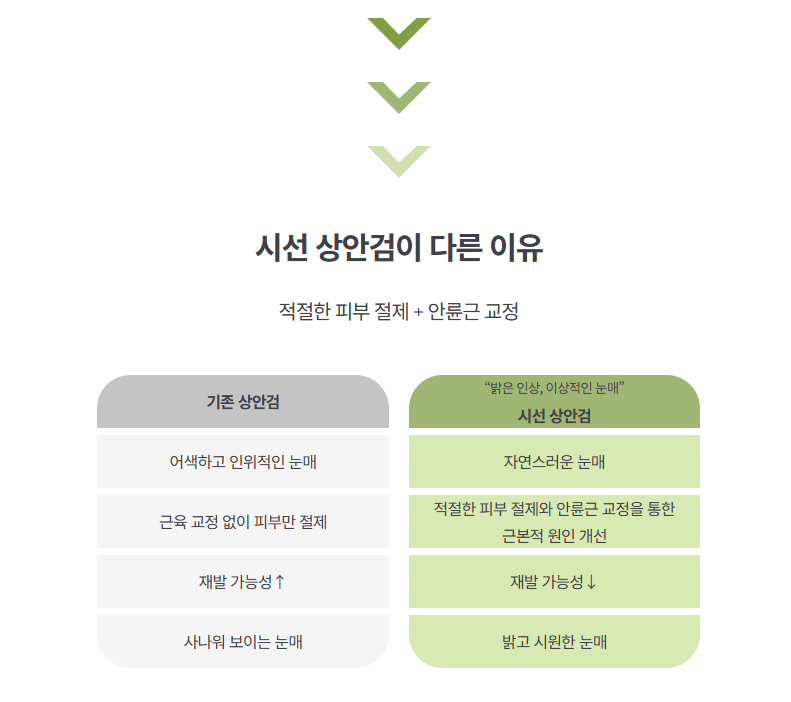 시선 상안검이 다른 이유

적절한 피부 절제 + 안륜근 교정

기존 상안검

어색하고 인위적인 눈매

근육 교정 없이 피부만 절제

재발 가능성↑

사나워 보이는 눈매

"밝은 인상, 이상적인 눈매"

시선 상안검

자연스러운 눈매

적절한 피부 절제와 안륜근 교정을 통한 근본적 원인 개선

재발 가능성↓

밝고 시원한 눈매